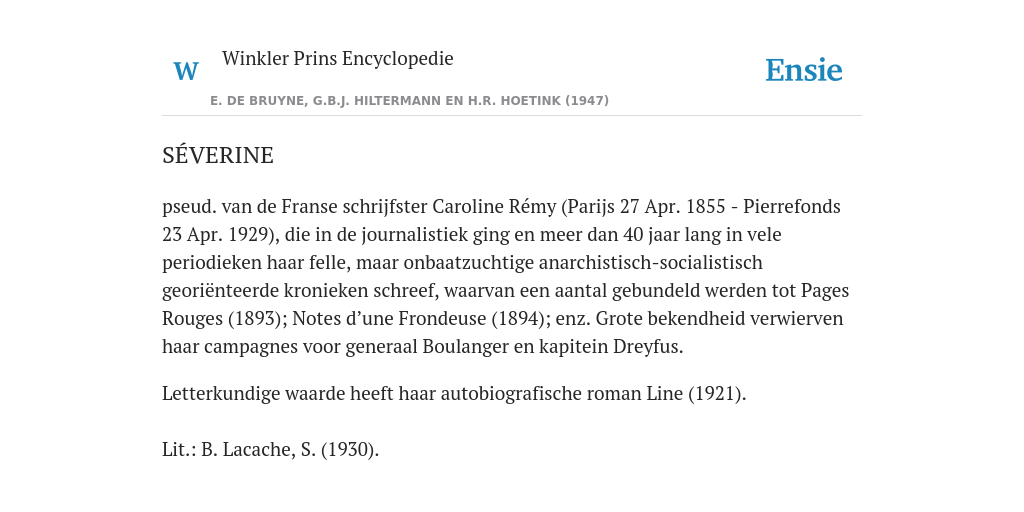 W

Winkler Prins Encyclopedie

Ensie

E. DE BRUYNE, G.B.J. HILTERMANN EN H.R. HOETINK (1947)

SÉVERINE

pseud. van de Franse schrijfster Caroline Rémy (Parijs 27 Apr. 1855 - Pierrefonds 23 Apr. 1929), die in de journalistiek ging en meer dan 40 jaar lang in vele periodieken haar felle, maar onbaatzuchtige anarchistisch-socialistisch georiënteerde kronieken schreef, waarvan een aantal gebundeld werden tot Pages Rouges (1893); Notes d’une Frondeuse (1894); enz. Grote bekendheid verwierven haar campagnes voor generaal Boulanger en kapitein Dreyfus.

Letterkundige waarde heeft haar autobiografische roman Line (1921).

Lit.: B. Lacache, S. (1930).